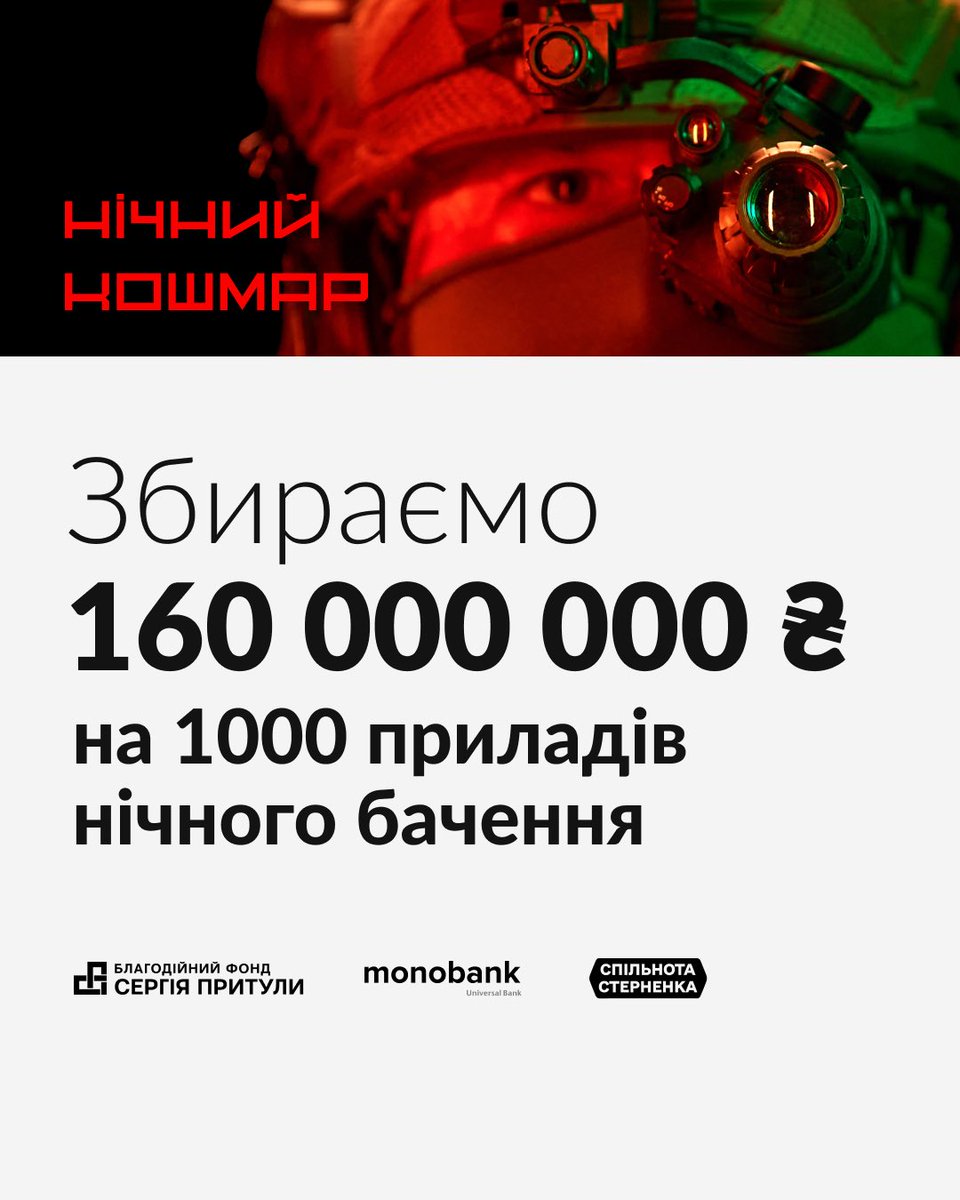 НІЧНИЙ КОШМАР

Збираємо
160 000 000 ₴
на 1000 приладів нічного бачення

БЛАГОДІЙНИЙ ФОНД СЕРГІЯ ПРИТУЛИ

monobank
Universal Bank

СПІЛЬНОТА СТЕРНЕНКА